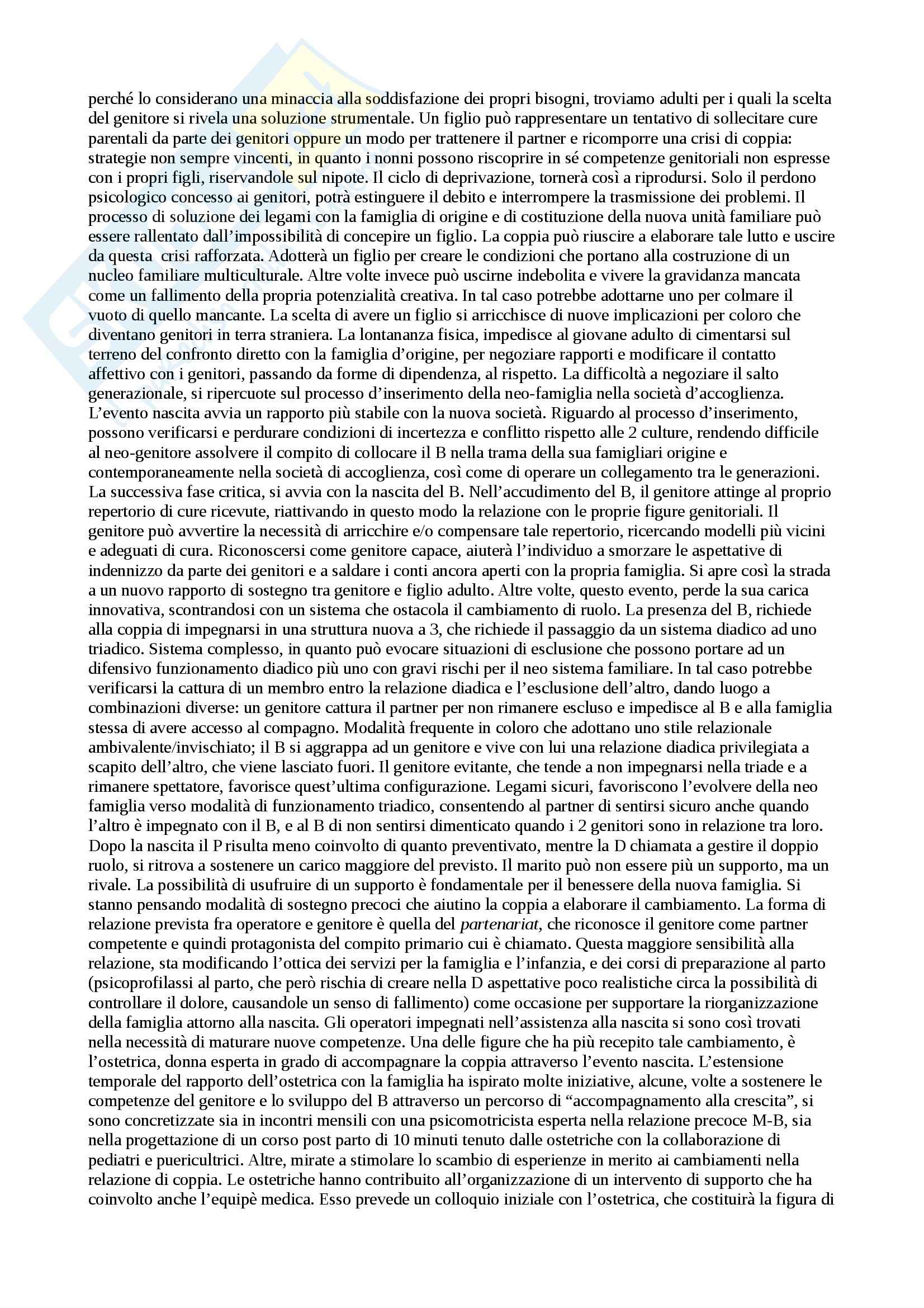 perché lo considerano una minaccia alla soddisfazione dei propri bisogni, troviamo adulti per i quali la scelta del genitore si rivela una soluzione strumentale. Un figlio può rappresentare un tentativo di sollecitare cure parentali da parte dei genitori oppure un modo per trattenere il partner e ricomporre una crisi di coppia: strategie non sempre vincenti, in quanto i nonni possono riscoprire in sé competenze genitoriali non espresse con i propri figli, riservandole sul nipote. Il ciclo di deprivazione, tornerà così a riprodursi. Solo il perdono psicologico concesso ai genitori, potrà estinguere il debito e interrompere la trasmissione dei problemi. Il processo di soluzione dei legami con la famiglia di origine e di costituzione della nuova unità familiare può essere rallentato dall'impossibilità di concepire un figlio. La coppia può riuscire a elaborare tale lutto e uscire da questa crisi rafforzata. Adotterà un figlio per creare le condizioni che portano alla costruzione di un nucleo familiare multiculturale. Altre volte invece può uscirne indebolita e vivere la gravidanza mancata come un fallimento della propria potenzialità creativa. In tal caso potrebbe adottarne uno per colmare il vuoto di quello mancante. La scelta di avere un figlio si arricchisce di nuove implicazioni per coloro che diventano genitori in terra straniera. La lontananza fisica, impedisce al giovane adulto di cimentarsi sul terreno del confronto diretto con la famiglia d'origine, per negoziare rapporti e modificare il contatto affettivo con i genitori, passando da forme di dipendenza, al rispetto. La difficoltà a negoziare il salto generazionale, si ripercuote sul processo d'inserimento della neo-famiglia nella società d'accoglienza. L'evento nascita avvia un rapporto più stabile con la nuova società. Riguardo al processo d'inserimento, possono verificarsi e perdurare condizioni di incertezza e conflitto rispetto alle 2 culture, rendendo difficile al neo-genitore assolvere il compito di collocare il B nella trama della sua famigliari origine e contemporaneamente nella società di accoglienza, così come di operare un collegamento tra le generazioni. La successiva fase critica, si avvia con la nascita del B. Nell'accudimento del B, il genitore attinge al proprio repertorio di cure ricevute, riattivando in questo modo la relazione con le proprie figure genitoriali. Il genitore può avvertire la necessità di arricchire e/o compensare tale repertorio, ricercando modelli più vicini e adeguati di cura. Riconoscersi come genitore capace, aiuterà l'individuo a smorzare le aspettative di indennizzo da parte dei genitori e a saldare i conti ancora aperti con la propria famiglia. Si apre così la strada a un nuovo rapporto di sostegno tra genitore e figlio adulto. Altre volte, questo evento, perde la sua carica innovativa, scontrandosi con un sistema che ostacola il cambiamento di ruolo. La presenza del B, richiede alla coppia di impegnarsi in una struttura nuova a 3, che richiede il passaggio da un sistema diadico ad uno triadico. Sistema complesso, in quanto può evocare situazioni di esclusione che possono portare ad un difensivo funzionamento diadico più uno con gravi rischi per il neo sistema familiare. In tal caso potrebbe verificarsi la cattura di un membro entro la relazione diadica e l'esclusione dell'altro, dando luogo a combinazioni diverse: un genitore cattura il partner per non rimanere escluso e impedisce al B e alla famiglia stessa di avere accesso al compagno. Modalità frequente in coloro che adottano uno stile relazionale ambivalente/invischiato; il B si aggrappa ad un genitore e vive con lui una relazione diadica privilegiata a scapito dell'altro, che viene lasciato fuori. Il genitore evitante, che tende a non impegnarsi nella triade e a rimanere spettatore, favorisce quest'ultima configurazione. Legami sicuri, favoriscono l'evolvere della neo famiglia verso modalità di funzionamento triadico, consentendo al partner di sentirsi sicuro anche quando l'altro è impegnato con il B, e al B di non sentirsi dimenticato quando i 2 genitori sono in relazione tra loro. Dopo la nascita il P risulta meno coinvolto di quanto preventivato, mentre la D chiamata a gestire il doppio ruolo, si ritrova a sostenere un carico maggiore del previsto. Il marito può non essere più un supporto, ma un rivale. La possibilità di usufruire di un supporto è fondamentale per il benessere della nuova famiglia. Si stanno pensando modalità di sostegno precoci che aiutino la coppia a elaborare il cambiamento. La forma di relazione prevista fra operatore e genitore è quella del partenariat, che riconosce il genitore come partner competente e quindi protagonista del compito primario cui è chiamato. Questa maggiore sensibilità alla relazione, sta modificando l'ottica dei servizi per la famiglia e l'infanzia, e dei corsi di preparazione al parto (psicoprofilassi al parto, che però rischia di creare nella D aspettative poco realistiche circa la possibilità di controllare il dolore, causandole un senso di fallimento) come occasione per supportare la riorganizzazione della famiglia attorno alla nascita. Gli operatori impegnati nell'assistenza alla nascita si sono così trovati nella necessità di maturare nuove competenze. Una delle figure che ha più recepito tale cambiamento, è l'ostetrica, donna esperta in grado di accompagnare la coppia attraverso l'evento nascita. L'estensione temporale del rapporto dell'ostetrica con la famiglia ha ispirato molte iniziative, alcune, volte a sostenere le competenze del genitore e lo sviluppo del B attraverso un percorso di "accompagnamento alla crescita", si sono concretizzate sia in incontri mensili con una psicomotricista esperta nella relazione precoce M-B, sia nella progettazione di un corso post parto di 10 minuti tenuto dalle ostetriche con la collaborazione di pediatri e puericultrici. Altre, mirate a stimolare lo scambio di esperienze in merito ai cambiamenti nella relazione di coppia. Le ostetriche hanno contribuito all'organizzazione di un intervento di supporto che ha coinvolto anche l'equipè medica. Esso prevede un colloquio iniziale con l'ostetrica, che costituirà la figura di